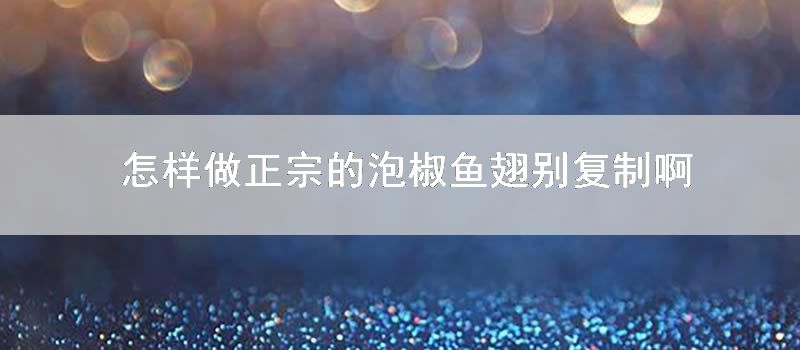 怎样做正宗的泡椒鱼翅别复制啊